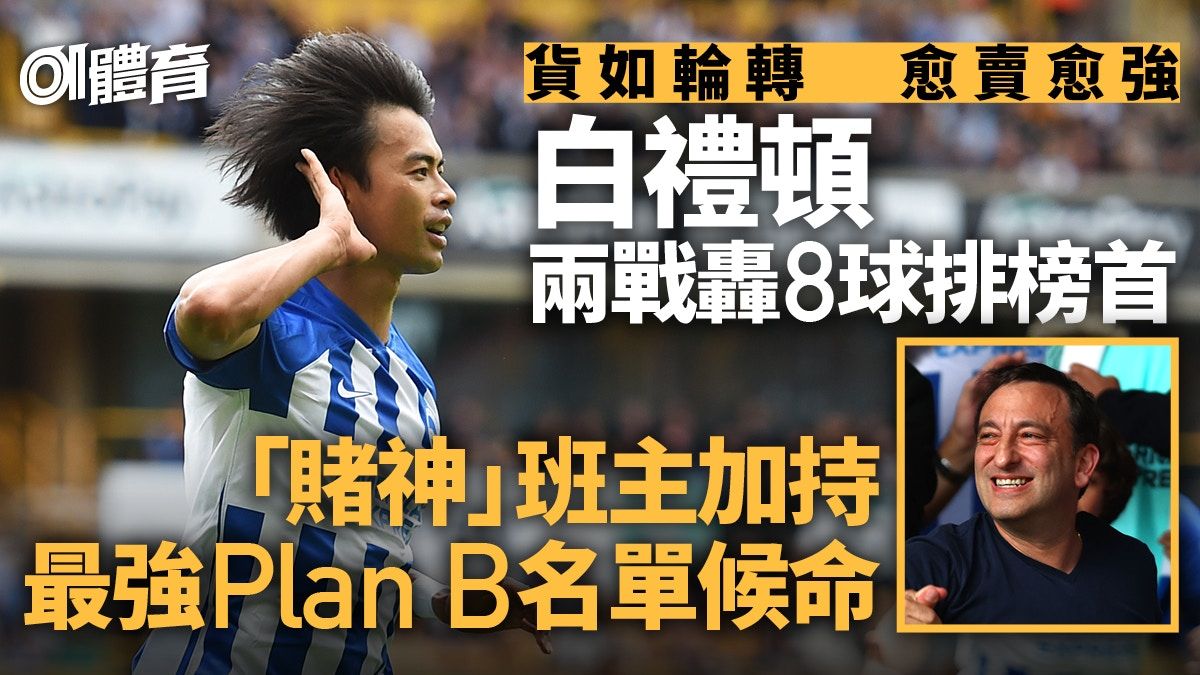 01體育

貨如輪轉　愈賣愈強

白禮頓
兩戰轟8球排榜首

「賭神」班主加持
最強Plan B名單候命